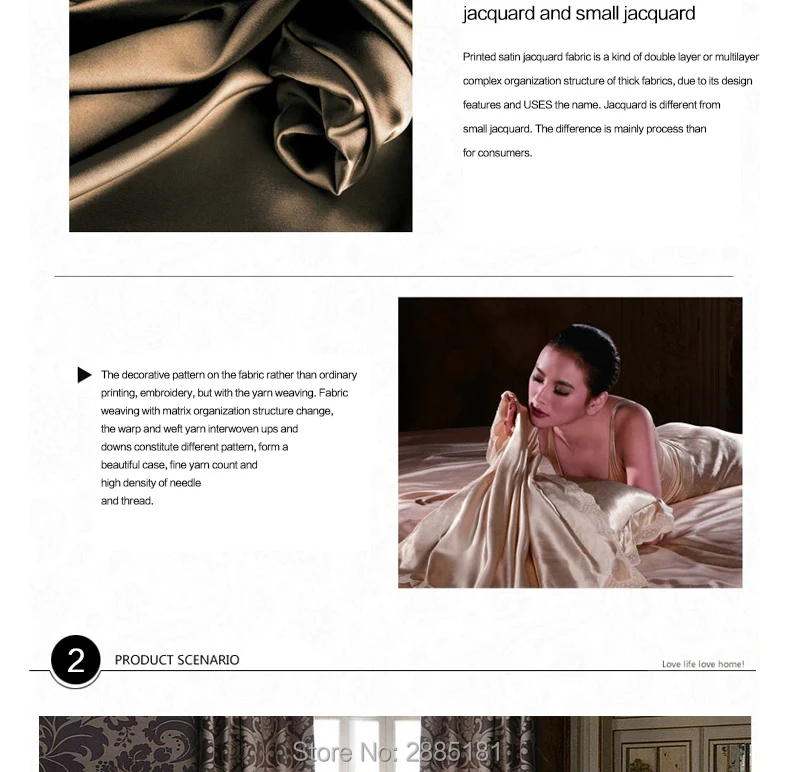 jacquard and small jacquard

Printed satin jacquard fabric is a kind of double layer or multilayer complex organization structure of thick fabrics, due to its design features and USES the name. Jacquard is different from small jacquard. The difference is mainly process than for consumers.

The decorative pattern on the fabric rather than ordinary printing, embroidery, but with the yarn weaving. Fabric weaving with matrix organization structure change, the warp and weft yarn interwoven ups and downs constitute different pattern, form a beautiful case, fine yarn count and high density of needle and thread.

2 PRODUCT SCENARIO

Love life love home!

Store No: 2885181